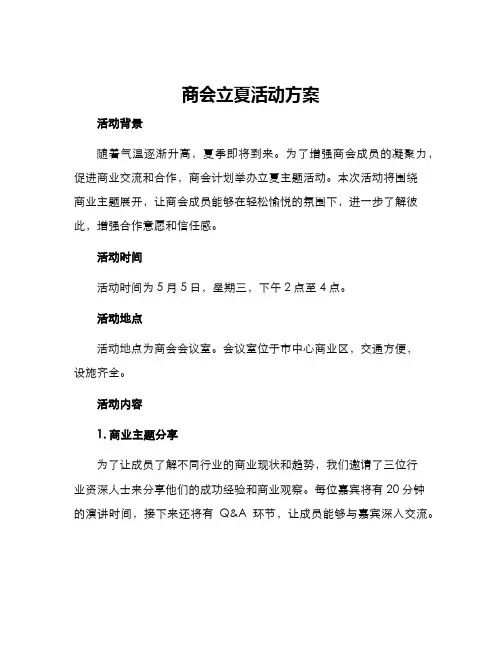 商会立夏活动方案

活动背景

随着气温逐渐升高，夏季即将到来。为了增强商会成员的凝聚力，促进商业交流和合作，商会计划举办立夏主题活动。本次活动将围绕商业主题展开，让商会成员能够在轻松愉悦的氛围下，进一步了解彼此，增强合作意愿和信任感。

活动时间

活动时间为 5 月 5 日，星期三，下午 2 点至 4 点。

活动地点

活动地点为商会会议室。会议室位于市中心商业区，交通方便，设施齐全。

活动内容

1. 商业主题分享

为了让成员了解不同行业的商业现状和趋势，我们邀请了三位行业资深人士来分享他们的成功经验和商业观察。每位嘉宾将有 20 分钟的演讲时间，接下来还将有 Q&A 环节，让成员能够与嘉宾深入交流。